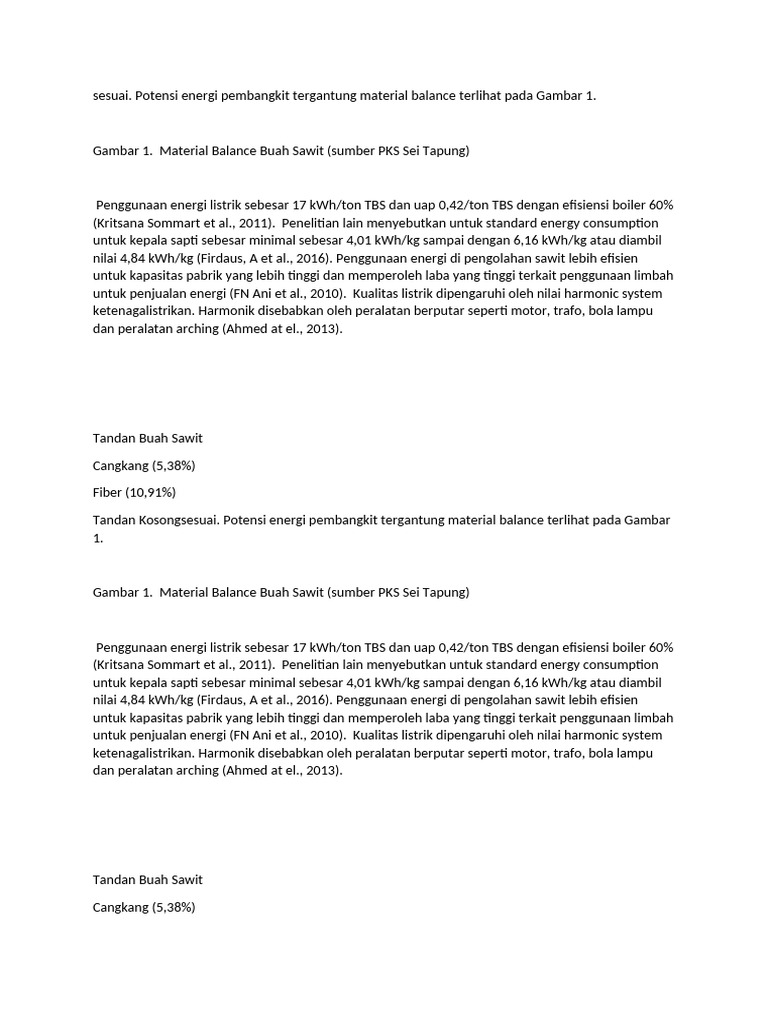 sesuai. Potensi energi pembangkit tergantung material balance terlihat pada Gambar 1.

Gambar 1. Material Balance Buah Sawit (sumber PKS Sei Tapung)

Penggunaan energi listrik sebesar 17 kWh/ton TBS dan uap 0,42/ton TBS dengan efisiensi boiler 60% (Kritsana Sommart et al., 2011). Penelitian lain menyebutkan untuk standard energy consumption untuk kepala sapti sebesar minimal sebesar 4,01 kWh/kg sampai dengan 6,16 kWh/kg atau diambil nilai 4,84 kWh/kg (Firdaus, A et al., 2016). Penggunaan energi di pengolahan sawit lebih efisien untuk kapasitas pabrik yang lebih tinggi dan memperoleh laba yang tinggi terkait penggunaan limbah untuk penjualan energi (FN Ani et al., 2010). Kualitas listrik dipengaruhi oleh nilai harmonic system ketenagalistrikan. Harmonik disebabkan oleh peralatan berputar seperti motor, trafo, bola lampu dan peralatan arching (Ahmed at el., 2013).

Tandan Buah Sawit

Cangkang (5,38%)

Fiber (10,91%)

Tandan Kosongsesuai. Potensi energi pembangkit tergantung material balance terlihat pada Gambar 1.

Gambar 1. Material Balance Buah Sawit (sumber PKS Sei Tapung)

Penggunaan energi listrik sebesar 17 kWh/ton TBS dan uap 0,42/ton TBS dengan efisiensi boiler 60% (Kritsana Sommart et al., 2011). Penelitian lain menyebutkan untuk standard energy consumption untuk kepala sapti sebesar minimal sebesar 4,01 kWh/kg sampai dengan 6,16 kWh/kg atau diambil nilai 4,84 kWh/kg (Firdaus, A et al., 2016). Penggunaan energi di pengolahan sawit lebih efisien untuk kapasitas pabrik yang lebih tinggi dan memperoleh laba yang tinggi terkait penggunaan limbah untuk penjualan energi (FN Ani et al., 2010). Kualitas listrik dipengaruhi oleh nilai harmonic system ketenagalistrikan. Harmonik disebabkan oleh peralatan berputar seperti motor, trafo, bola lampu dan peralatan arching (Ahmed at el., 2013).

Tandan Buah Sawit

Cangkang (5,38%)